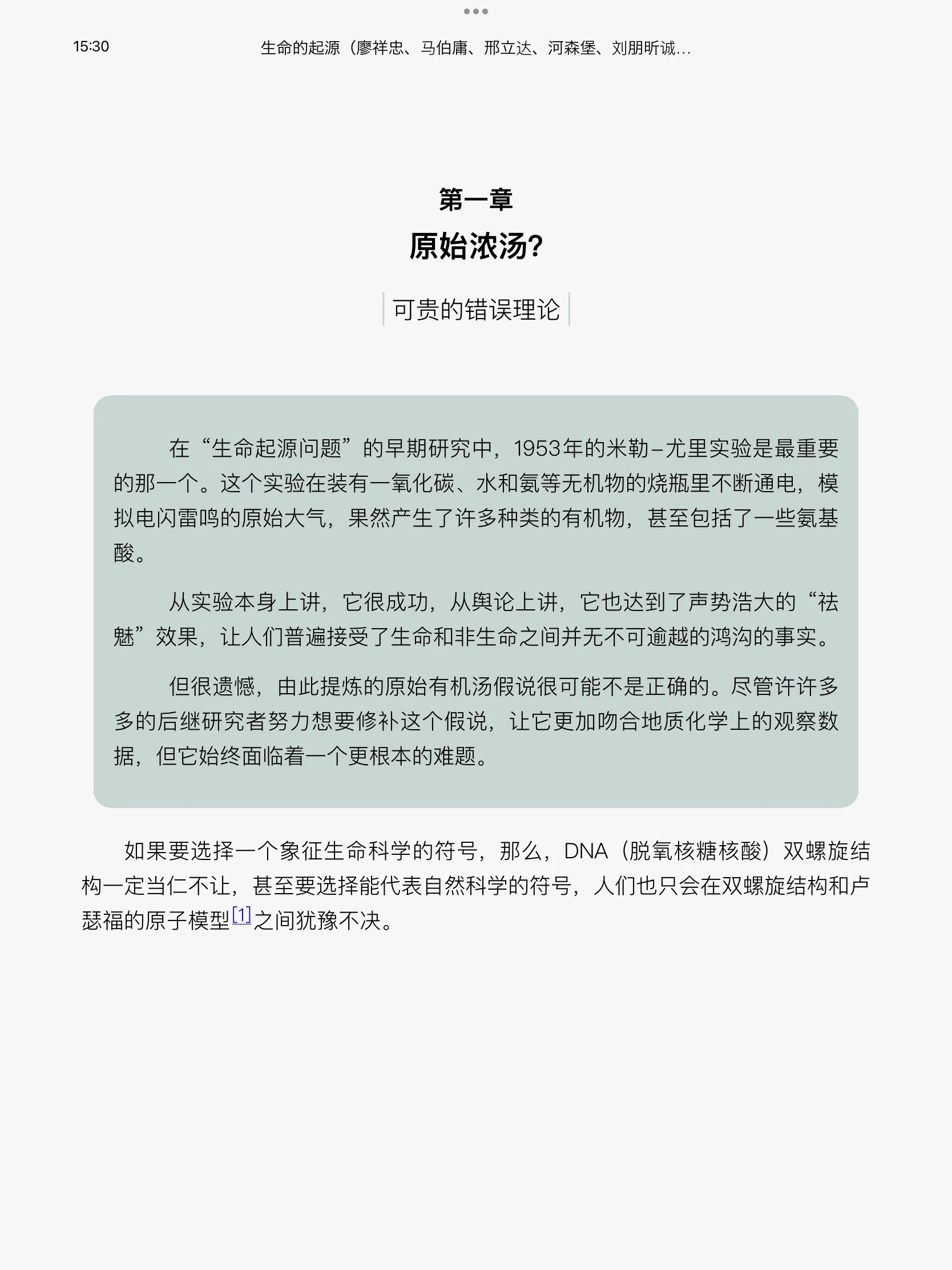 15:30

生命的起源（廖祥忠、马伯庸、邢立达、河森堡、刘朋昕诚...

第一章

原始浓汤?

可贵的错误理论

在“生命起源问题”的早期研究中，1953年的米勒–尤里实验是最重要的那一个。这个实验在装有一氧化碳、水和氨等无机物的烧瓶里不断通电，模拟电闪雷鸣的原始大气，果然产生了许多种类的有机物，甚至包括了一些氨基酸。

从实验本身上讲，它很成功，从舆论上讲，它也达到了声势浩大的“祛魅”效果，让人们普遍接受了生命和非生命之间并无不可逾越的鸿沟的事实。

但很遗憾，由此提炼的原始有机汤假说很可能不是正确的。尽管许许多多的后继研究者努力想要修补这个假说，让它更加吻合地质化学上的观察数据，但它始终面临着一个更根本的难题。

如果要选择一个象征生命科学的符号，那么，DNA（脱氧核糖核酸）双螺旋结构一定当仁不让，甚至要选择能代表自然科学的符号，人们也只会在双螺旋结构和卢瑟福的原子模型[1]之间犹豫不决。